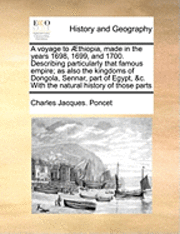 ECCO

History and Geography

A voyage to Æthiopia, made in the years 1698, 1699, and 1700. Describing particularly that famous empire; as also the kingdoms of Dongola, Sennar, part of Egypt, &c. With the natural history of those parts

Charles Jacques. Poncet